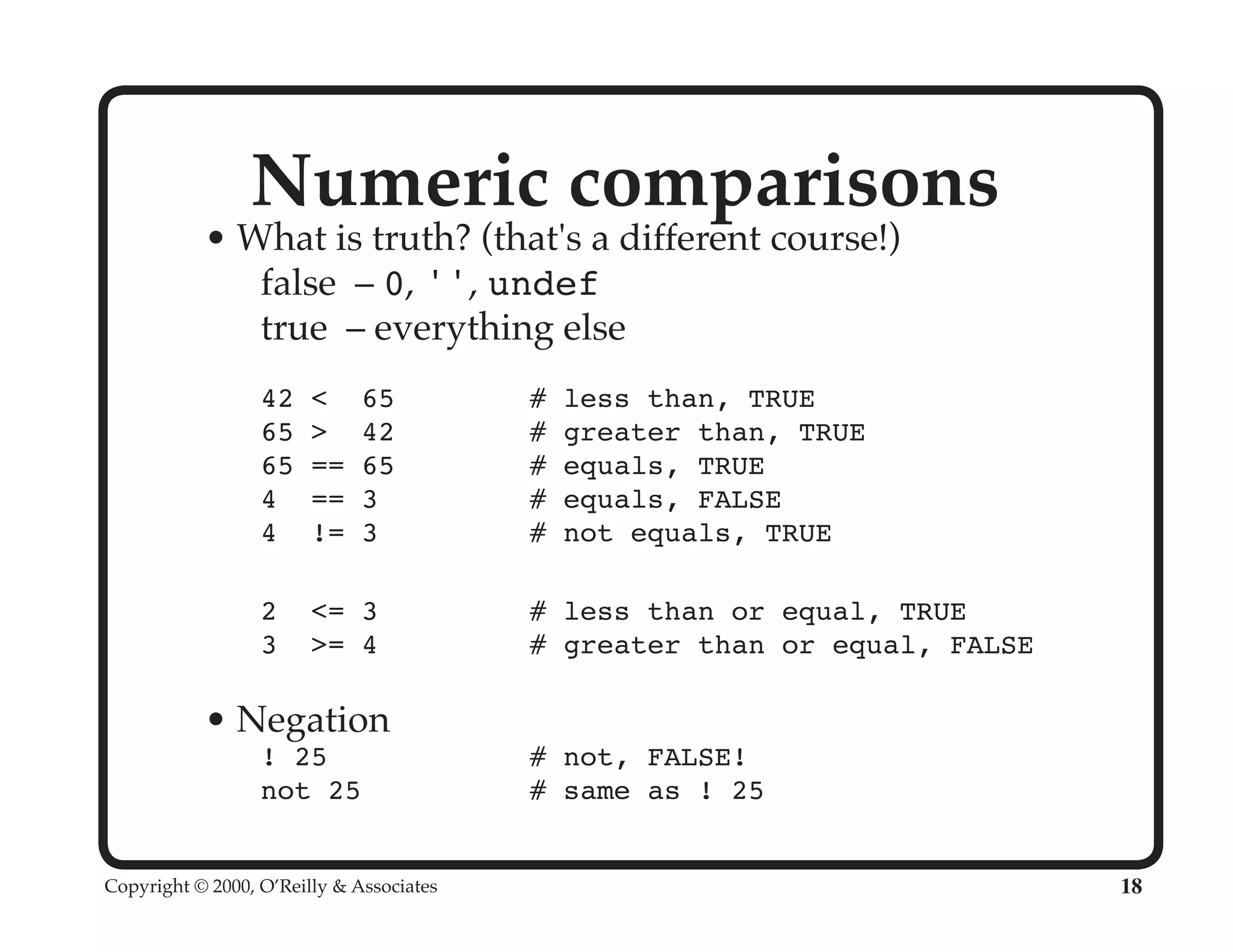 Numeric comparisons

• What is truth? (that's a different course!)
false – 0, '', undef
true – everything else

42 < 65 # less than, TRUE
65 > 42 # greater than, TRUE
65 == 65 # equals, TRUE
4 == 3 # equals, FALSE
4 != 3 # not equals, TRUE

2 <= 3 # less than or equal, TRUE
3 >= 4 # greater than or equal, FALSE

• Negation
! 25 # not, FALSE!
not 25 # same as ! 25

Copyright © 2000, O'Reilly & Associates
18